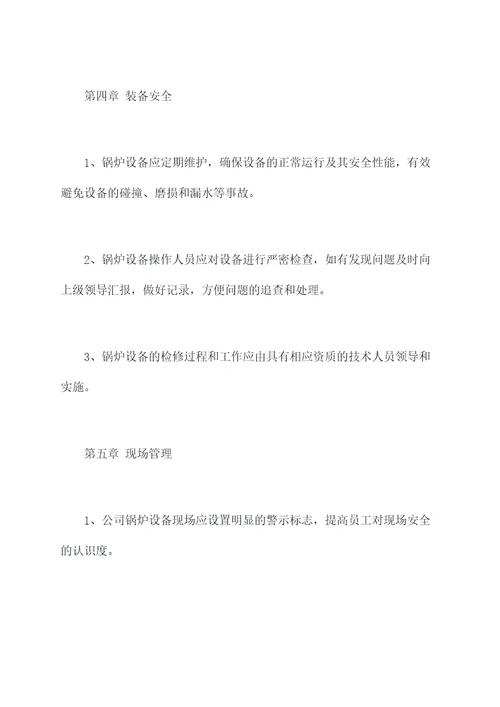 第四章 装备安全

1、锅炉设备应定期维护，确保设备的正常运行及其安全性能，有效避免设备的碰撞、磨损和漏水等事故。

2、锅炉设备操作人员应对设备进行严密检查，如有发现问题及时向上级领导汇报，做好记录，方便问题的追查和处理。

3、锅炉设备的检修过程和工作应由具有相应资质的技术人员领导和实施。

第五章 现场管理

1、公司锅炉设备现场应设置明显的警示标志，提高员工对现场安全的认识度。